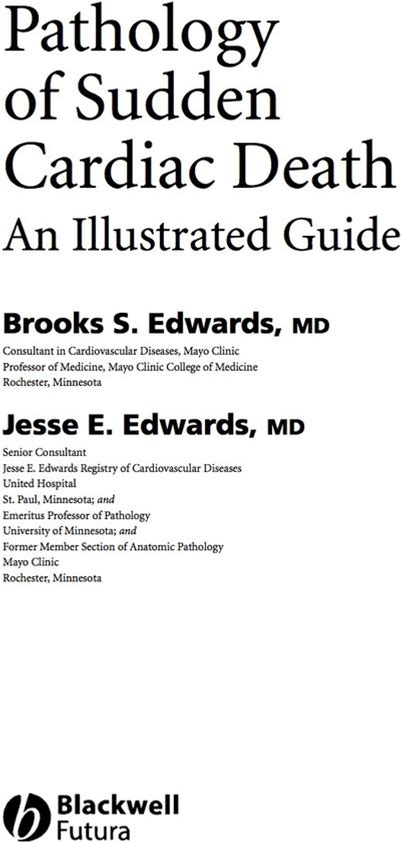 Pathology of Sudden Cardiac Death
An Illustrated Guide

Brooks S. Edwards, MD
Consultant in Cardiovascular Diseases, Mayo Clinic
Professor of Medicine, Mayo Clinic College of Medicine
Rochester, Minnesota

Jesse E. Edwards, MD
Senior Consultant
Jesse E. Edwards Registry of Cardiovascular Diseases
United Hospital
St. Paul, Minnesota; and
Emeritus Professor of Pathology
University of Minnesota; and
Former Member Section of Anatomic Pathology
Mayo Clinic
Rochester, Minnesota

Blackwell
Futura